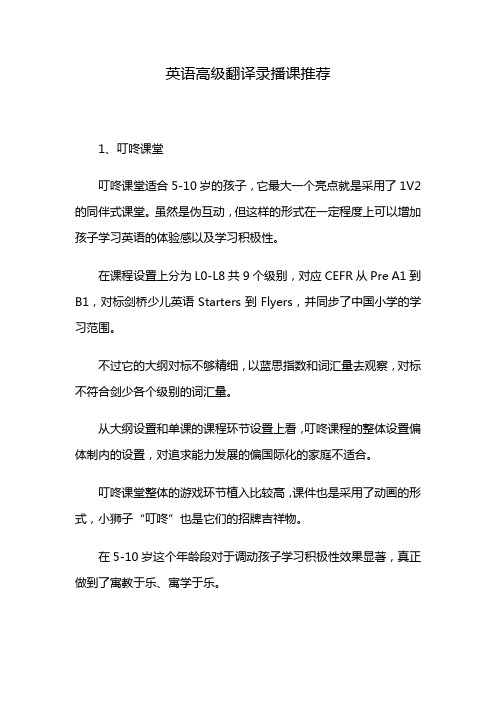 英语高级翻译录播课推荐

1、叮咚课堂

叮咚课堂适合 5-10 岁的孩子，它最大一个亮点就是采用了 1V2 的同伴式课堂。虽然是伪互动，但这样的形式在一定程度上可以增加孩子学习英语的体验感以及学习积极性。

在课程设置上分为 L0-L8 共 9 个级别，对应 CEFR 从 Pre A1 到 B1，对标剑桥少儿英语 Starters 到 Flyers，并同步了中国小学的学习范围。

不过它的大纲对标不够精细，以蓝思指数和词汇量去观察，对标不符合剑少各个级别的词汇量。

从大纲设置和单课的课程环节设置上看，叮咚课程的整体设置偏体制内的设置，对追求能力发展的偏国际化的家庭不适合。

叮咚课堂整体的游戏环节植入比较高，课件也是采用了动画的形式，小狮子“叮咚”也是它们的招牌吉祥物。

在 5-10 岁这个年龄段对于调动孩子学习积极性效果显著，真正做到了寓教于乐、寓学于乐。